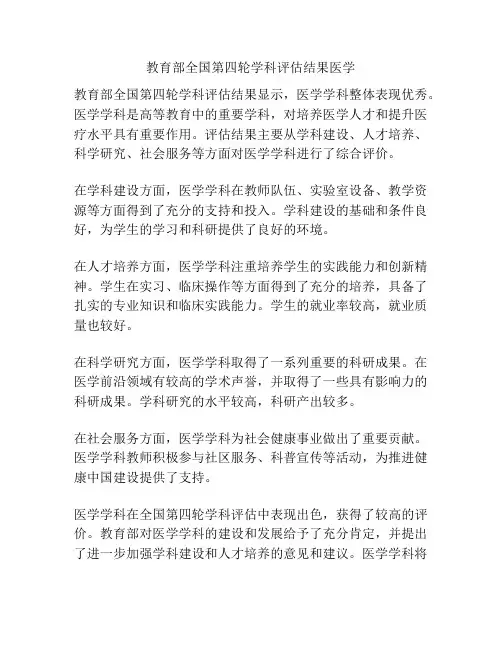 教育部全国第四轮学科评估结果医学

教育部全国第四轮学科评估结果显示，医学学科整体表现优秀。医学学科是高等教育中的重要学科，对培养医学人才和提升医疗水平具有重要作用。评估结果主要从学科建设、人才培养、科学研究、社会服务等方面对医学学科进行了综合评价。

在学科建设方面，医学学科在教师队伍、实验室设备、教学资源等方面得到了充分的支持和投入。学科建设的基础和条件良好，为学生的学习和科研提供了良好的环境。

在人才培养方面，医学学科注重培养学生的实践能力和创新精神。学生在实习、临床操作等方面得到了充分的培养，具备了扎实的专业知识和临床实践能力。学生的就业率较高，就业质量也较好。

在科学研究方面，医学学科取得了一系列重要的科研成果。在医学前沿领域有较高的学术声誉，并取得了一些具有影响力的科研成果。学科研究的水平较高，科研产出较多。

在社会服务方面，医学学科为社会健康事业做出了重要贡献。医学学科教师积极参与社区服务、科普宣传等活动，为推进健康中国建设提供了支持。

医学学科在全国第四轮学科评估中表现出色，获得了较高的评价。教育部对医学学科的建设和发展给予了充分肯定，并提出了进一步加强学科建设和人才培养的意见和建议。医学学科将